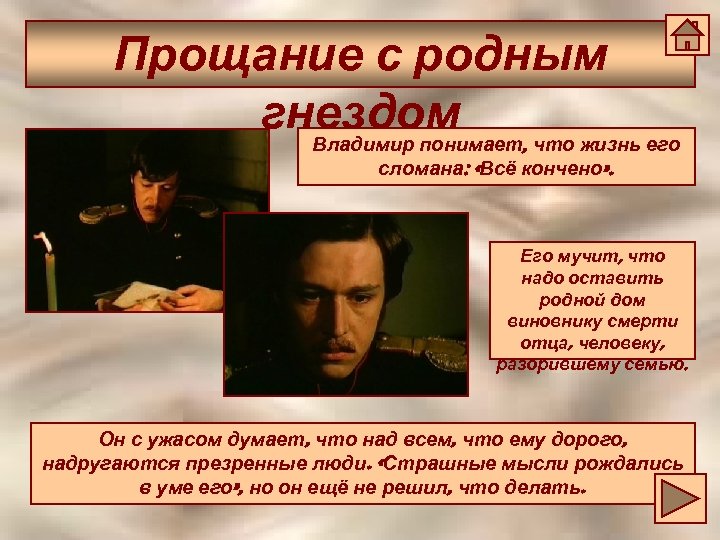 Прощание с родным гнездом

Владимир понимает, что жизнь его сломана: «Всё кончено».

Его мучит, что надо оставить родной дом виновнику смерти отца, человеку, разорившему семью.

Он с ужасом думает, что над всем, что ему дорого, надругаются презренные люди. «Страшные мысли рождались в уме его», но он ещё не решил, что делать.